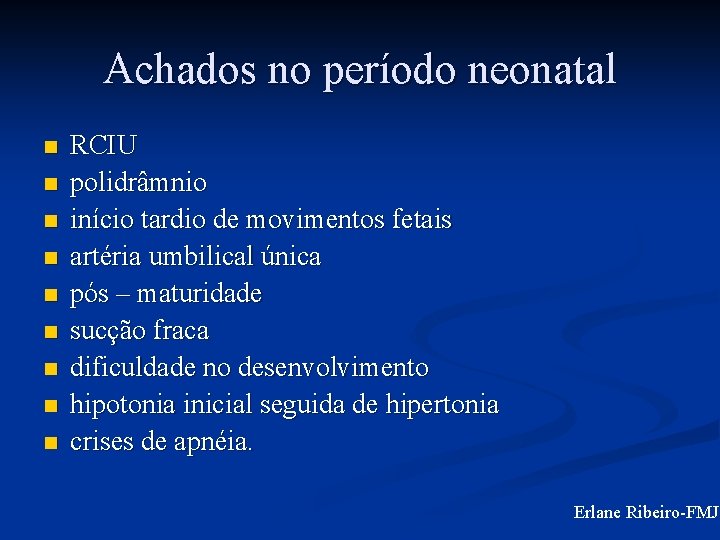 Achados no período neonatal

- RCIU
- polidrâmnio
- início tardio de movimentos fetais
- artéria umbilical única
- pós – maturidade
- sucção fraca
- dificuldade no desenvolvimento
- hipotonia inicial seguida de hipertonia
- crises de apnéia.

Erlane Ribeiro-FMJ